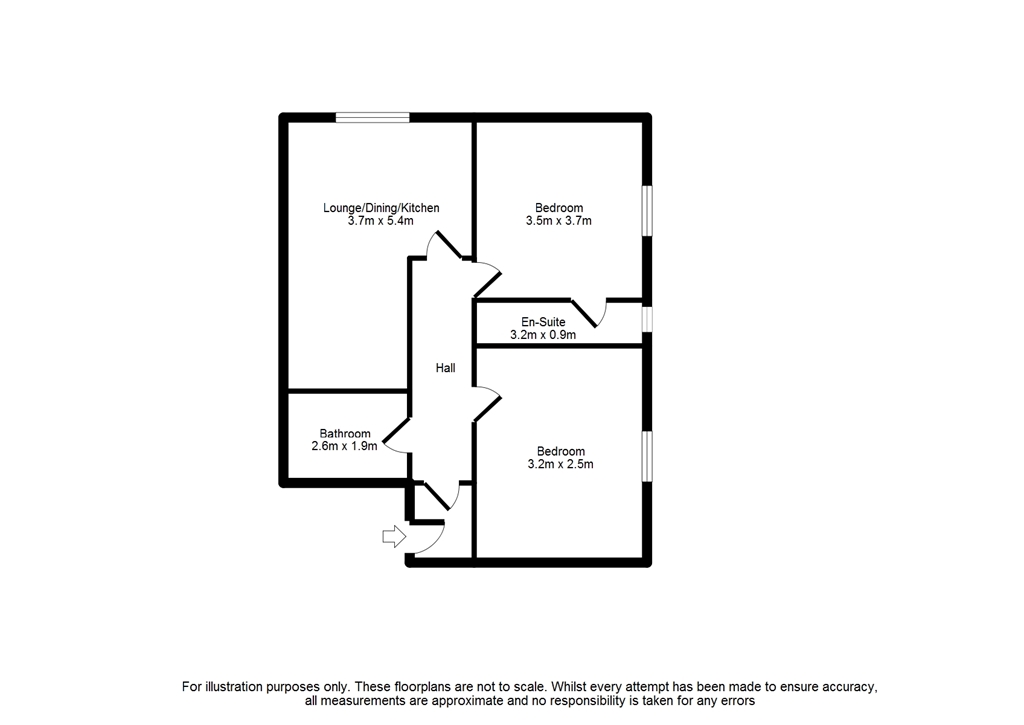 Lounge/Dining/Kitchen
3.7m x 5.4m

Bedroom
3.5m x 3.7m

En-Suite
3.2m x 0.9m

Hall

Bathroom
2.6m x 1.9m

Bedroom
3.2m x 2.5m

For illustration purposes only. These floorplans are not to scale. Whilst every attempt has been made to ensure accuracy, all measurements are approximate and no responsibility is taken for any errors